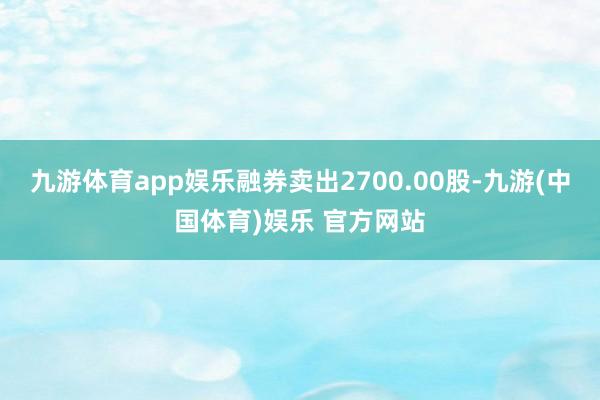 九游体育app娱乐融券卖出2700.00股-九游(中国体育)娱乐 官方网站